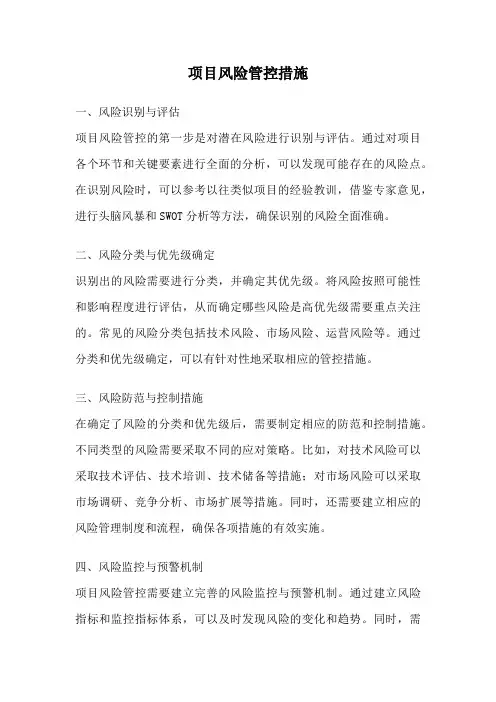 项目风险管控措施

一、风险识别与评估

项目风险管控的第一步是对潜在风险进行识别与评估。通过对项目各个环节和关键要素进行全面的分析，可以发现可能存在的风险点。在识别风险时，可以参考以往类似项目的经验教训，借鉴专家意见，进行头脑风暴和SWOT分析等方法，确保识别的风险全面准确。

二、风险分类与优先级确定

识别出的风险需要进行分类，并确定其优先级。将风险按照可能性和影响程度进行评估，从而确定哪些风险是高优先级需要重点关注的。常见的风险分类包括技术风险、市场风险、运营风险等。通过分类和优先级确定，可以有针对性地采取相应的管控措施。

三、风险防范与控制措施

在确定了风险的分类和优先级后，需要制定相应的防范和控制措施。不同类型的风险需要采取不同的应对策略。比如，对技术风险可以采取技术评估、技术培训、技术储备等措施；对市场风险可以采取市场调研、竞争分析、市场扩展等措施。同时，还需要建立相应的风险管理制度和流程，确保各项措施的有效实施。

四、风险监控与预警机制

项目风险管控需要建立完善的风险监控与预警机制。通过建立风险指标和监控指标体系，可以及时发现风险的变化和趋势。同时，需